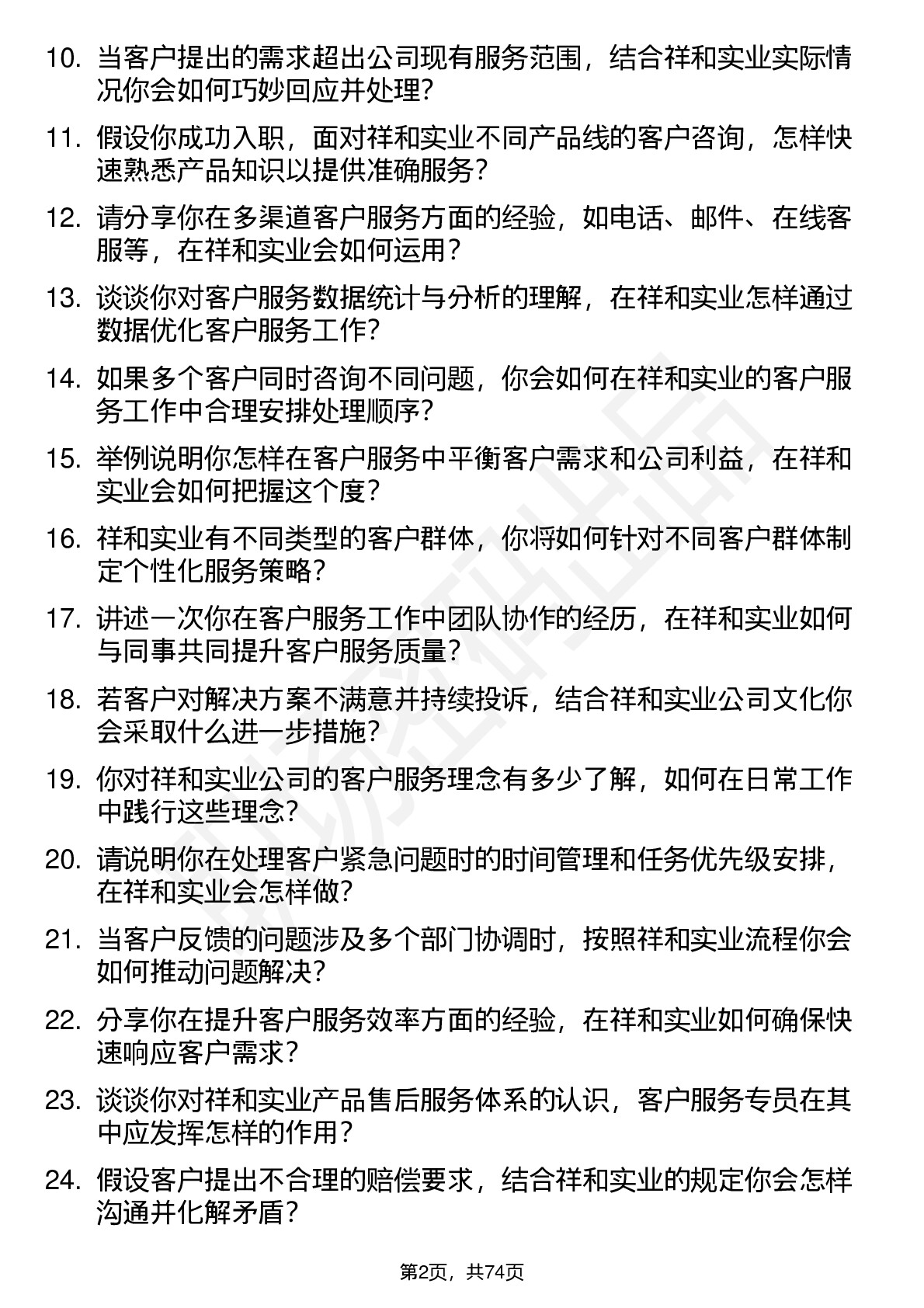 10. 当客户提出的需求超出公司现有服务范围，结合祥和实业实际情况你会如何巧妙回应并处理？

11. 假设你成功入职，面对祥和实业不同产品线的客户咨询，怎样快速熟悉产品知识以提供准确服务？

12. 请分享你在多渠道客户服务方面的经验，如电话、邮件、在线客服等，在祥和实业会如何运用？

13. 谈谈你对客户服务数据统计与分析的理解，在祥和实业怎样通过数据优化客户服务工作？

14. 如果多个客户同时咨询不同问题，你会如何在祥和实业的客户服务工作中合理安排处理顺序？

15. 举例说明你怎样在客户服务中平衡客户需求和公司利益，在祥和实业会如何把握这个度？

16. 祥和实业有不同类型的客户群体，你将如何针对不同客户群体制定个性化服务策略？

17. 讲述一次你在客户服务工作中团队协作的经历，在祥和实业如何与同事共同提升客户服务质量？

18. 若客户对解决方案不满意并持续投诉，结合祥和实业公司文化你会采取什么进一步措施？

19. 你对祥和实业公司的客户服务理念有多少了解，如何在日常工作中践行这些理念？

20. 请说明你在处理客户紧急问题时的时间管理和任务优先级安排，在祥和实业会怎样做？

21. 当客户反馈的问题涉及多个部门协调时，按照祥和实业流程你会如何推动问题解决？

22. 分享你在提升客户服务效率方面的经验，在祥和实业如何确保快速响应客户需求？

23. 谈谈你对祥和实业产品售后服务体系的认识，客户服务专员在其中应发挥怎样的作用？

24. 假设客户提出不合理的赔偿要求，结合祥和实业的规定你会怎样沟通并化解矛盾？

第2页，共74页